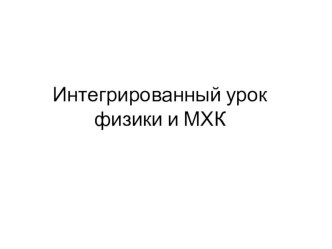 Интегрированный урок физики и МХК